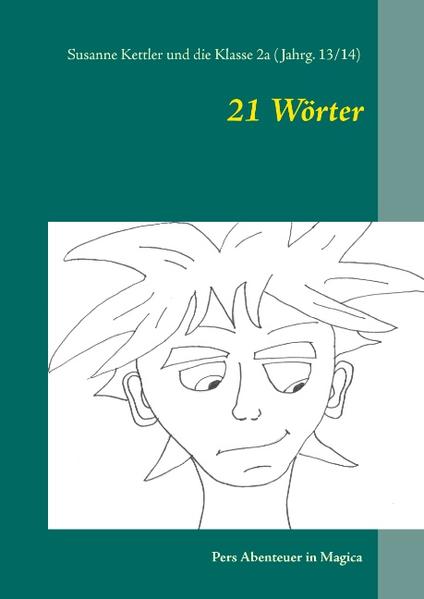 Susanne Kettler und die Klasse 2a ( Jahrg. 13/14)

21 Wörter

Pers Abenteuer in Magica